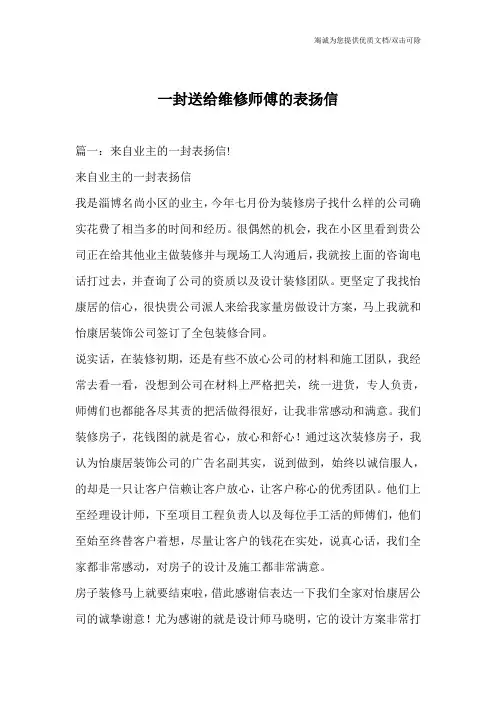 海诚为您提供优质文档/双击可除

一封送给维修师傅的表扬信

篇一：来自业主的一封表扬信!

来自业主的一封表扬信

我是淄博名尚小区的业主，今年七月份为装修房子找什么样的公司确实花费了相当多的时间和经历。很偶然的机会，我在小区里看到贵公司正在给其他业主做装修并与现场工人沟通后，我就按上面的咨询电话打过去，并查询了公司的资质以及设计装修团队。更坚定了我找怡康居的信心，很快贵公司派人来给我家量房做设计方案，马上我就和怡康居装饰公司签订了全包装修合同。

说实话，在装修初期，还是有些不放心公司的材料和施工团队，我经常去看一看，没想到公司在材料上严格把关，统一进货，专人负责，师傅们也都能各尽其责的把活做得很好，让我非常感动和满意。我们装修房子，花钱图的就是省心，放心和舒心！通过这次装修房子，我认为怡康居装饰公司的广告名副其实，说到做到，始终以诚信服人，的却是一只让客户信赖让客户放心，让客户称心的优秀团队。他们上至经理设计师，下至项目工程负责人以及每位手工活的师傅们，他们至始至终替客户着想，尽量让客户的钱花在实处，说真心话，我们全家都非常感动，对房子的设计及施工都非常满意。

房子装修马上就要结束啦，借此感谢信表达一下我们全家对怡康居公司的诚挚谢意！尤为感谢的就是设计师马晓明，它的设计方案非常打